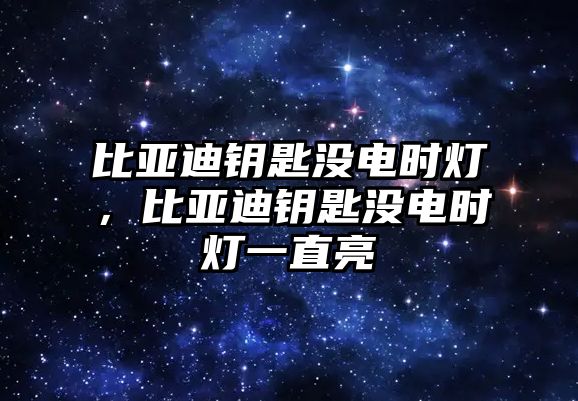 比亚迪钥匙没电时灯，比亚迪钥匙没电时灯一直亮